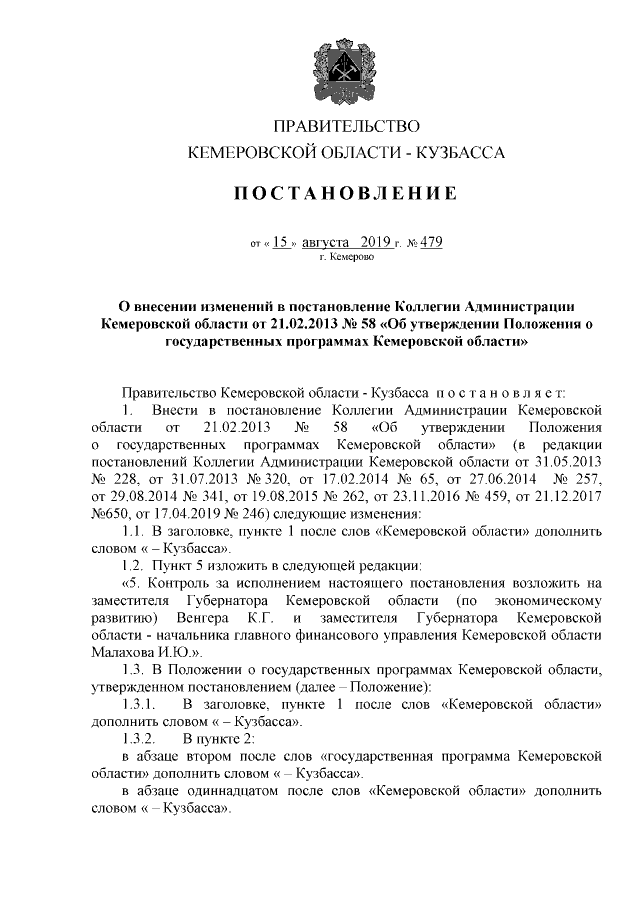 ПРАВИТЕЛЬСТВО
КЕМЕРОВСКОЙ ОБЛАСТИ - КУЗБАССА

ПОСТАНОВЛЕНИЕ

от « 15 » августа 2019 г. № 479
г. Кемерово

О внесении изменений в постановление Коллегии Администрации Кемеровской области от 21.02.2013 № 58 «Об утверждении Положения о государственных программах Кемеровской области»

Правительство Кемеровской области - Кузбасса постановляет:

1. Внести в постановление Коллегии Администрации Кемеровской области от 21.02.2013 № 58 «Об утверждении Положения о государственных программах Кемеровской области» (в редакции постановлений Коллегии Администрации Кемеровской области от 31.05.2013 № 228, от 31.07.2013 № 320, от 17.02.2014 № 65, от 27.06.2014 № 257, от 29.08.2014 № 341, от 19.08.2015 № 262, от 23.11.2016 № 459, от 21.12.2017 №650, от 17.04.2019 № 246) следующие изменения:

1.1. В заголовке, пункте 1 после слов «Кемеровской области» дополнить словом « – Кузбасса».

1.2. Пункт 5 изложить в следующей редакции:

«5. Контроль за исполнением настоящего постановления возложить на заместителя Губернатора Кемеровской области (по экономическому развитию) Венгера К.Г. и заместителя Губернатора Кемеровской области - начальника главного финансового управления Кемеровской области Малахова И.Ю.».

1.3. В Положении о государственных программах Кемеровской области, утвержденном постановлением (далее – Положение):

1.3.1. В заголовке, пункте 1 после слов «Кемеровской области» дополнить словом « – Кузбасса».

1.3.2. В пункте 2:

в абзаце втором после слов «государственная программа Кемеровской области» дополнить словом « – Кузбасса».

в абзаце одиннадцатом после слов «Кемеровской области» дополнить словом « – Кузбасса».